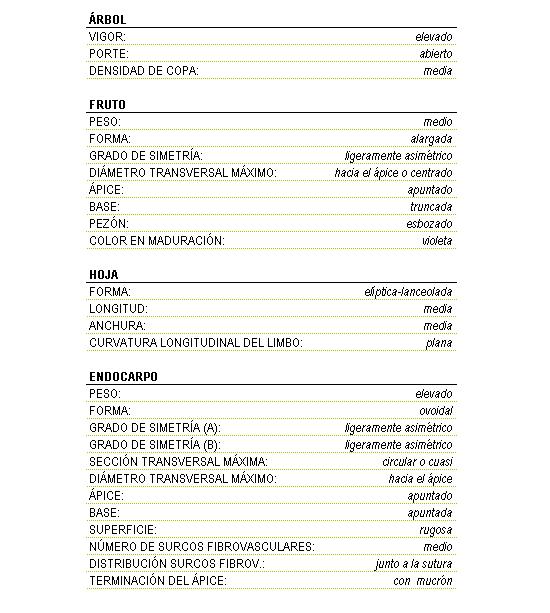 ÁRBOL

| | |
|---|---|
| VIGOR: | elevado |
| PORTE: | abierto |
| DENSIDAD DE COPA: | media |

FRUTO

| | |
|---|---|
| PESO: | medio |
| FORMA: | alargada |
| GRADO DE SIMETRÍA: | ligeramente asimétrico |
| DIÁMETRO TRANSVERSAL MÁXIMO: | hacia el ápice o centrado |
| ÁPICE: | apuntado |
| BASE: | truncada |
| PEZÓN: | esbozado |
| COLOR EN MADURACIÓN: | violeta |

HOJA

| | |
|---|---|
| FORMA: | elíptica-lanceolada |
| LONGITUD: | media |
| ANCHURA: | media |
| CURVATURA LONGITUDINAL DEL LIMBO: | plana |

ENDOCARPO

| | |
|---|---|
| PESO: | elevado |
| FORMA: | ovoidal |
| GRADO DE SIMETRÍA (A): | ligeramente asimétrico |
| GRADO DE SIMETRÍA (B): | ligeramente asimétrico |
| SECCIÓN TRANSVERSAL MÁXIMA: | circular o cuasi |
| DIÁMETRO TRANSVERSAL MÁXIMO: | hacia el ápice |
| ÁPICE: | apuntado |
| BASE: | apuntada |
| SUPERFICIE: | rugosa |
| NÚMERO DE SURCOS FIBROVASCULARES: | medio |
| DISTRIBUCIÓN SURCOS FIBROV.: | junto a la sutura |
| TERMINACIÓN DEL ÁPICE: | con mucrón |